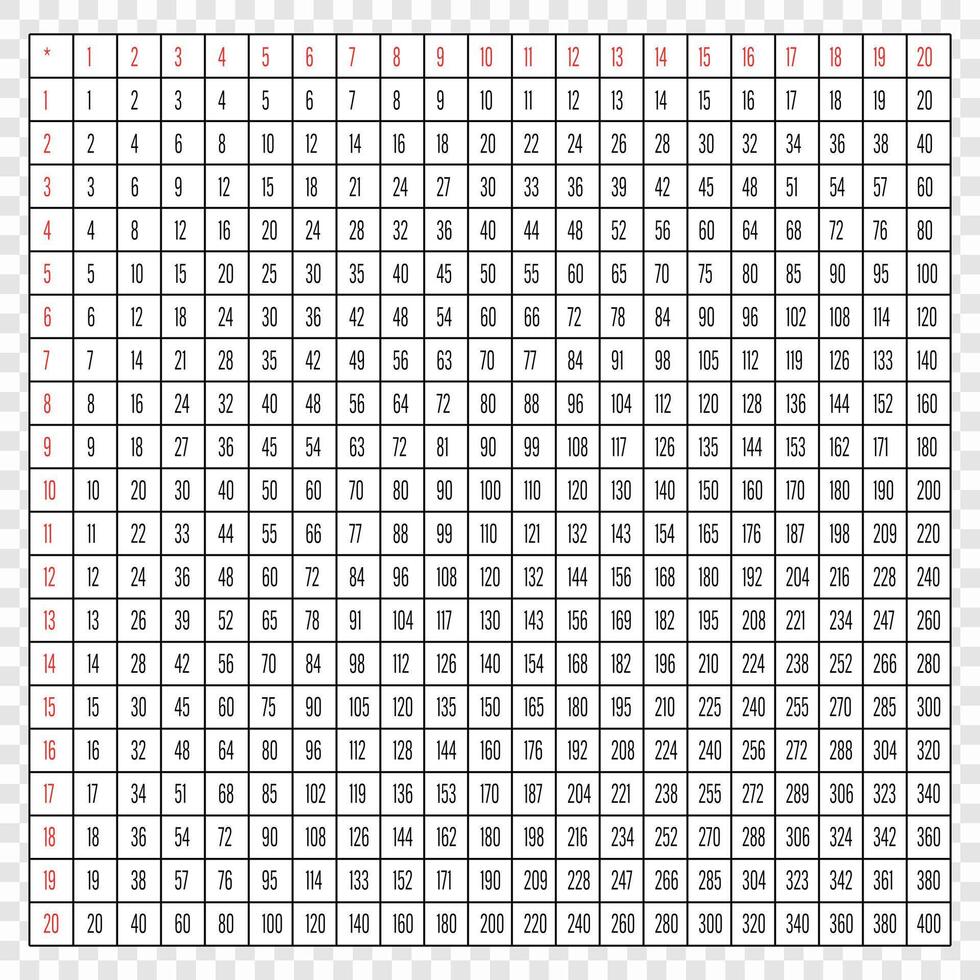 | * | 1 | 2 | 3 | 4 | 5 | 6 | 7 | 8 | 9 | 10 | 11 | 12 | 13 | 14 | 15 | 16 | 17 | 18 | 19 | 20 |
|---|---|---|---|---|---|---|---|---|---|---|---|---|---|---|---|---|---|---|---|---|
| 1 | 1 | 2 | 3 | 4 | 5 | 6 | 7 | 8 | 9 | 10 | 11 | 12 | 13 | 14 | 15 | 16 | 17 | 18 | 19 | 20 |
| 2 | 2 | 4 | 6 | 8 | 10 | 12 | 14 | 16 | 18 | 20 | 22 | 24 | 26 | 28 | 30 | 32 | 34 | 36 | 38 | 40 |
| 3 | 3 | 6 | 9 | 12 | 15 | 18 | 21 | 24 | 27 | 30 | 33 | 36 | 39 | 42 | 45 | 48 | 51 | 54 | 57 | 60 |
| 4 | 4 | 8 | 12 | 16 | 20 | 24 | 28 | 32 | 36 | 40 | 44 | 48 | 52 | 56 | 60 | 64 | 68 | 72 | 76 | 80 |
| 5 | 5 | 10 | 15 | 20 | 25 | 30 | 35 | 40 | 45 | 50 | 55 | 60 | 65 | 70 | 75 | 80 | 85 | 90 | 95 | 100 |
| 6 | 6 | 12 | 18 | 24 | 30 | 36 | 42 | 48 | 54 | 60 | 66 | 72 | 78 | 84 | 90 | 96 | 102 | 108 | 114 | 120 |
| 7 | 7 | 14 | 21 | 28 | 35 | 42 | 49 | 56 | 63 | 70 | 77 | 84 | 91 | 98 | 105 | 112 | 119 | 126 | 133 | 140 |
| 8 | 8 | 16 | 24 | 32 | 40 | 48 | 56 | 64 | 72 | 80 | 88 | 96 | 104 | 112 | 120 | 128 | 136 | 144 | 152 | 160 |
| 9 | 9 | 18 | 27 | 36 | 45 | 54 | 63 | 72 | 81 | 90 | 99 | 108 | 117 | 126 | 135 | 144 | 153 | 162 | 171 | 180 |
| 10 | 10 | 20 | 30 | 40 | 50 | 60 | 70 | 80 | 90 | 100 | 110 | 120 | 130 | 140 | 150 | 160 | 170 | 180 | 190 | 200 |
| 11 | 11 | 22 | 33 | 44 | 55 | 66 | 77 | 88 | 99 | 110 | 121 | 132 | 143 | 154 | 165 | 176 | 187 | 198 | 209 | 220 |
| 12 | 12 | 24 | 36 | 48 | 60 | 72 | 84 | 96 | 108 | 120 | 132 | 144 | 156 | 168 | 180 | 192 | 204 | 216 | 228 | 240 |
| 13 | 13 | 26 | 39 | 52 | 65 | 78 | 91 | 104 | 117 | 130 | 143 | 156 | 169 | 182 | 195 | 208 | 221 | 234 | 247 | 260 |
| 14 | 14 | 28 | 42 | 56 | 70 | 84 | 98 | 112 | 126 | 140 | 154 | 168 | 182 | 196 | 210 | 224 | 238 | 252 | 266 | 280 |
| 15 | 15 | 30 | 45 | 60 | 75 | 90 | 105 | 120 | 135 | 150 | 165 | 180 | 195 | 210 | 225 | 240 | 255 | 270 | 285 | 300 |
| 16 | 16 | 32 | 48 | 64 | 80 | 96 | 112 | 128 | 144 | 160 | 176 | 192 | 208 | 224 | 240 | 256 | 272 | 288 | 304 | 320 |
| 17 | 17 | 34 | 51 | 68 | 85 | 102 | 119 | 136 | 153 | 170 | 187 | 204 | 221 | 238 | 255 | 272 | 289 | 306 | 323 | 340 |
| 18 | 18 | 36 | 54 | 72 | 90 | 108 | 126 | 144 | 162 | 180 | 198 | 216 | 234 | 252 | 270 | 288 | 306 | 324 | 342 | 360 |
| 19 | 19 | 38 | 57 | 76 | 95 | 114 | 133 | 152 | 171 | 190 | 209 | 228 | 247 | 266 | 285 | 304 | 323 | 342 | 361 | 380 |
| 20 | 20 | 40 | 60 | 80 | 100 | 120 | 140 | 160 | 180 | 200 | 220 | 240 | 260 | 280 | 300 | 320 | 340 | 360 | 380 | 400 |